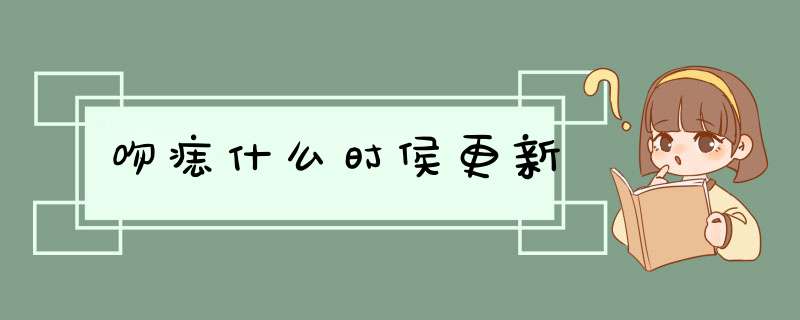 吻痣什么时侯更新